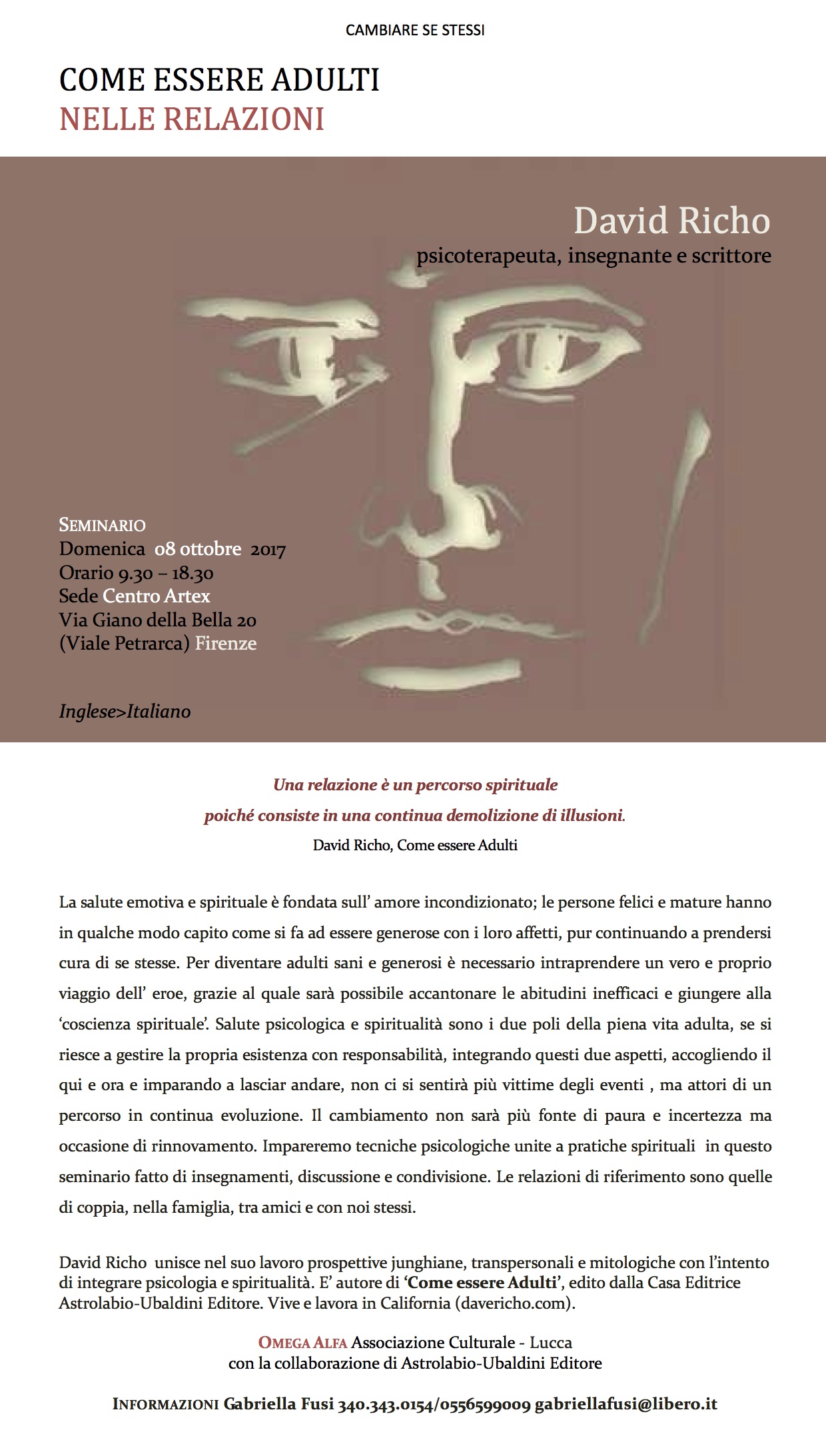 CAMBIARE SE STESSI

COME ESSERE ADULTI
NELLE RELAZIONI

David Richo
psicoterapeuta, insegnante e scrittore

SEMINARIO
Domenica 08 ottobre 2017
Orario 9.30 – 18.30
Sede Centro Artex
Via Giano della Bella 20
(Viale Petrarca) Firenze

Inglese>Italiano

Una relazione è un percorso spirituale
poiché consiste in una continua demolizione di illusioni.
David Richo, Come essere Adulti

La salute emotiva e spirituale è fondata sull' amore incondizionato; le persone felici e mature hanno in qualche modo capito come si fa ad essere generose con i loro affetti, pur continuando a prendersi cura di se stesse. Per diventare adulti sani e generosi è necessario intraprendere un vero e proprio viaggio dell' eroe, grazie al quale sarà possibile accantonare le abitudini inefficaci e giungere alla 'coscienza spirituale'. Salute psicologica e spiritualità sono i due poli della piena vita adulta, se si riesce a gestire la propria esistenza con responsabilità, integrando questi due aspetti, accogliendo il qui e ora e imparando a lasciar andare, non ci si sentirà più vittime degli eventi , ma attori di un percorso in continua evoluzione. Il cambiamento non sarà più fonte di paura e incertezza ma occasione di rinnovamento. Impareremo tecniche psicologiche unite a pratiche spirituali in questo seminario fatto di insegnamenti, discussione e condivisione. Le relazioni di riferimento sono quelle di coppia, nella famiglia, tra amici e con noi stessi.

David Richo unisce nel suo lavoro prospettive junghiane, transpersonali e mitologiche con l'intento di integrare psicologia e spiritualità. E' autore di 'Come essere Adulti', edito dalla Casa Editrice Astrolabio-Ubaldini Editore. Vive e lavora in California (davericho.com).

OMEGA ALFA Associazione Culturale - Lucca
con la collaborazione di Astrolabio-Ubaldini Editore

INFORMAZIONI Gabriella Fusi 340.343.0154/0556599009 gabriellafusi@libero.it